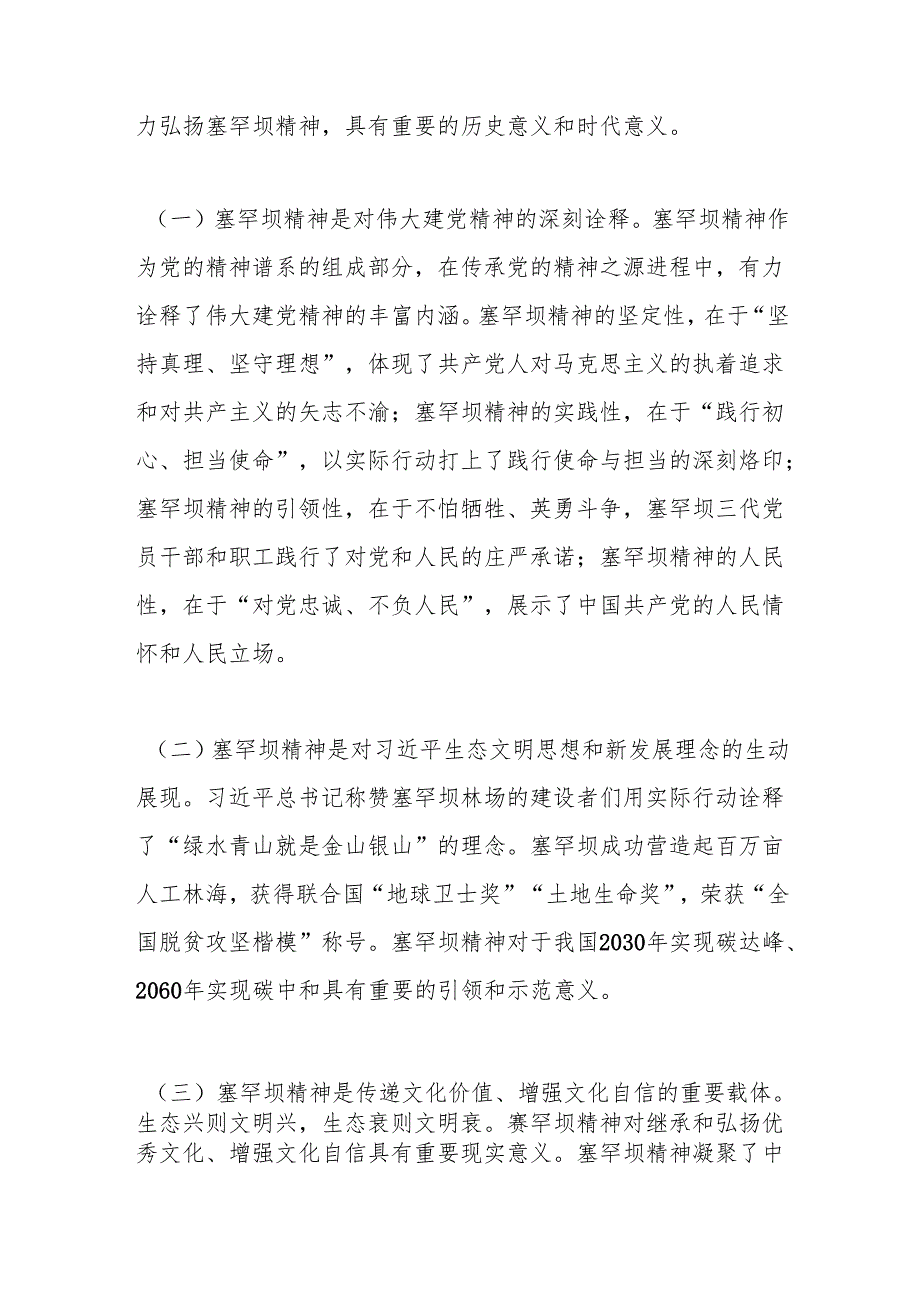 力弘扬塞罕坝精神，具有重要的历史意义和时代意义。

（一）塞罕坝精神是对伟大建党精神的深刻诠释。塞罕坝精神作为党的精神谱系的组成部分，在传承党的精神之源进程中，有力诠释了伟大建党精神的丰富内涵。塞罕坝精神的坚定性，在于“坚持真理、坚守理想”，体现了共产党人对马克思主义的执着追求和对共产主义的矢志不渝；塞罕坝精神的实践性，在于“践行初心、担当使命”，以实际行动打上了践行使命与担当的深刻烙印；塞罕坝精神的引领性，在于不怕牺牲、英勇斗争，塞罕坝三代党员干部和职工践行了对党和人民的庄严承诺；塞罕坝精神的人民性，在于“对党忠诚、不负人民”，展示了中国共产党的人民情怀和人民立场。

（二）塞罕坝精神是对习近平生态文明思想和新发展理念的生动展现。习近平总书记称赞塞罕坝林场的建设者们用实际行动诠释了“绿水青山就是金山银山”的理念。塞罕坝成功营造起百万亩人工林海，获得联合国“地球卫士奖”“土地生命奖”，荣获“全国脱贫攻坚楷模”称号。塞罕坝精神对于我国2030年实现碳达峰、2060年实现碳中和具有重要的引领和示范意义。

（三）塞罕坝精神是传递文化价值、增强文化自信的重要载体。生态兴则文明兴，生态衰则文明衰。赛罕坝精神对继承和弘扬优秀文化、增强文化自信具有重要现实意义。塞罕坝精神凝聚了中